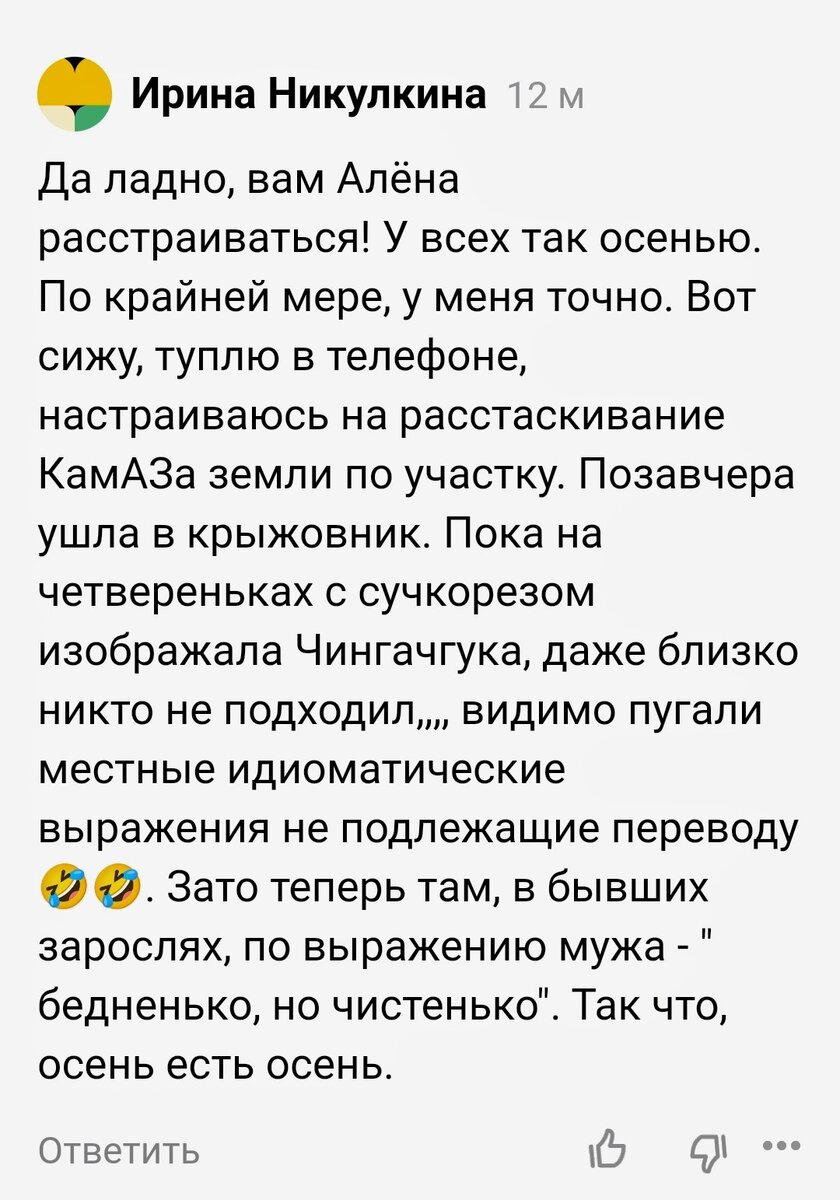 Ирина Никулкина 12 м

Да ладно, вам Алёна расстраиваться! У всех так осенью. По крайней мере, у меня точно. Вот сижу, туплю в телефоне, настраиваюсь на расстаскивание КамАЗа земли по участку. Позавчера ушла в крыжовник. Пока на четвереньках с сучкорезом изображала Чингачгука, даже близко никто не подходил,,,, видимо пугали местные идиоматические выражения не подлежащие переводу 🤣🤣. Зато теперь там, в бывших зарослях, по выражению мужа - " бедненько, но чистенько". Так что, осень есть осень.

Ответить